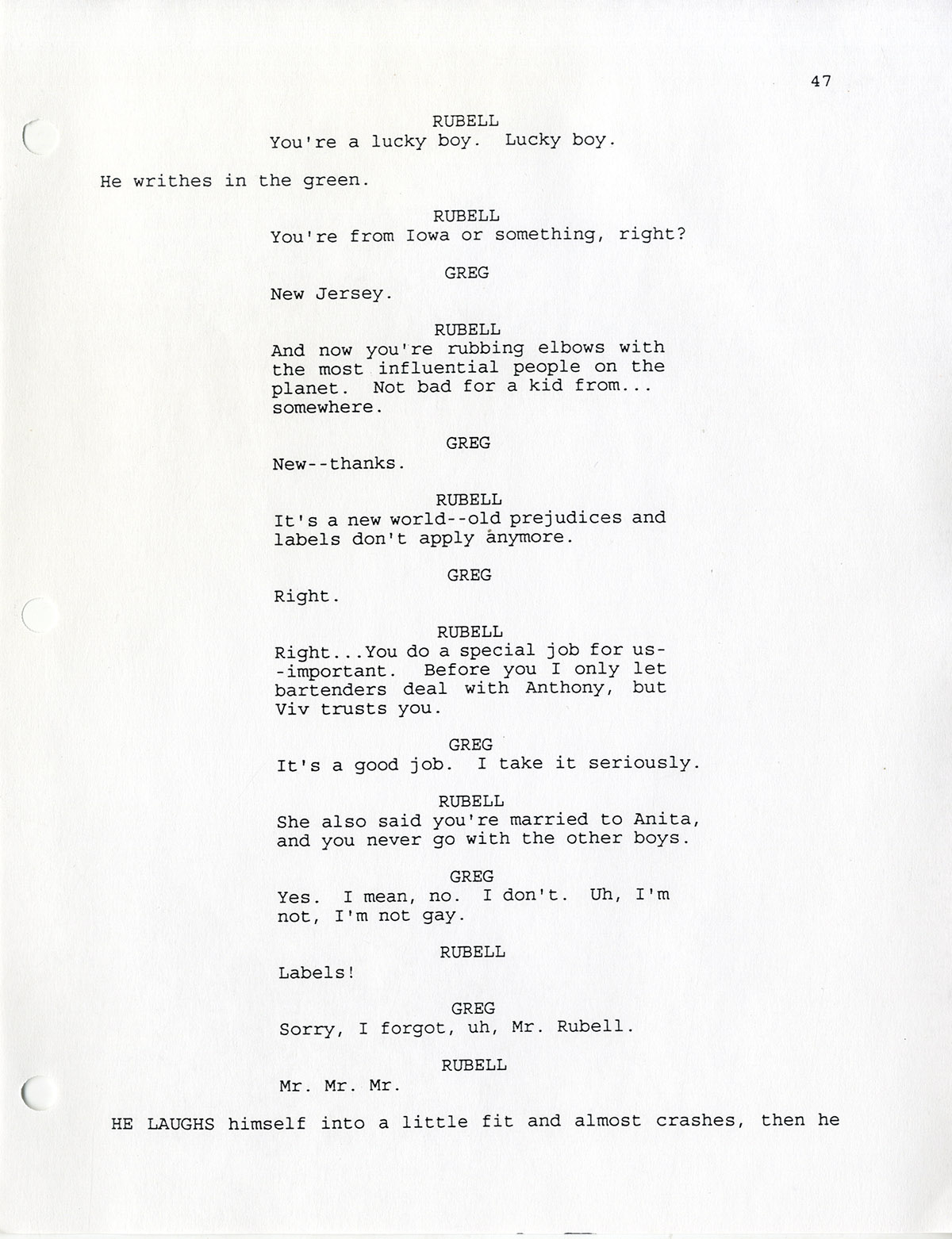 47

RUBELL
You're a lucky boy. Lucky boy.

He writhes in the green.

RUBELL
You're from Iowa or something, right?

GREG
New Jersey.

RUBELL
And now you're rubbing elbows with the most influential people on the planet. Not bad for a kid from... somewhere.

GREG
New--thanks.

RUBELL
It's a new world--old prejudices and labels don't apply anymore.

GREG
Right.

RUBELL
Right...You do a special job for us--important. Before you I only let bartenders deal with Anthony, but Viv trusts you.

GREG
It's a good job. I take it seriously.

RUBELL
She also said you're married to Anita, and you never go with the other boys.

GREG
Yes. I mean, no. I don't. Uh, I'm not, I'm not gay.

RUBELL
Labels!

GREG
Sorry, I forgot, uh, Mr. Rubell.

RUBELL
Mr. Mr. Mr.

HE LAUGHS himself into a little fit and almost crashes, then he